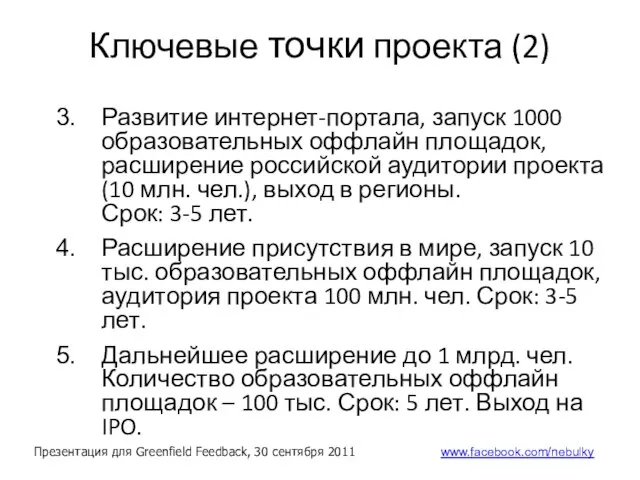 Ключевые точки проекта (2)

3. Развитие интернет-портала, запуск 1000 образовательных оффлайн площадок, расширение российской аудитории проекта (10 млн. чел.), выход в регионы.
Срок: 3-5 лет.

4. Расширение присутствия в мире, запуск 10 тыс. образовательных оффлайн площадок, аудитория проекта 100 млн. чел. Срок: 3-5 лет.

5. Дальнейшее расширение до 1 млрд. чел. Количество образовательных оффлайн площадок – 100 тыс. Срок: 5 лет. Выход на IPO.

Презентация для Greenfield Feedback, 30 сентября 2011

www.facebook.com/nebulky